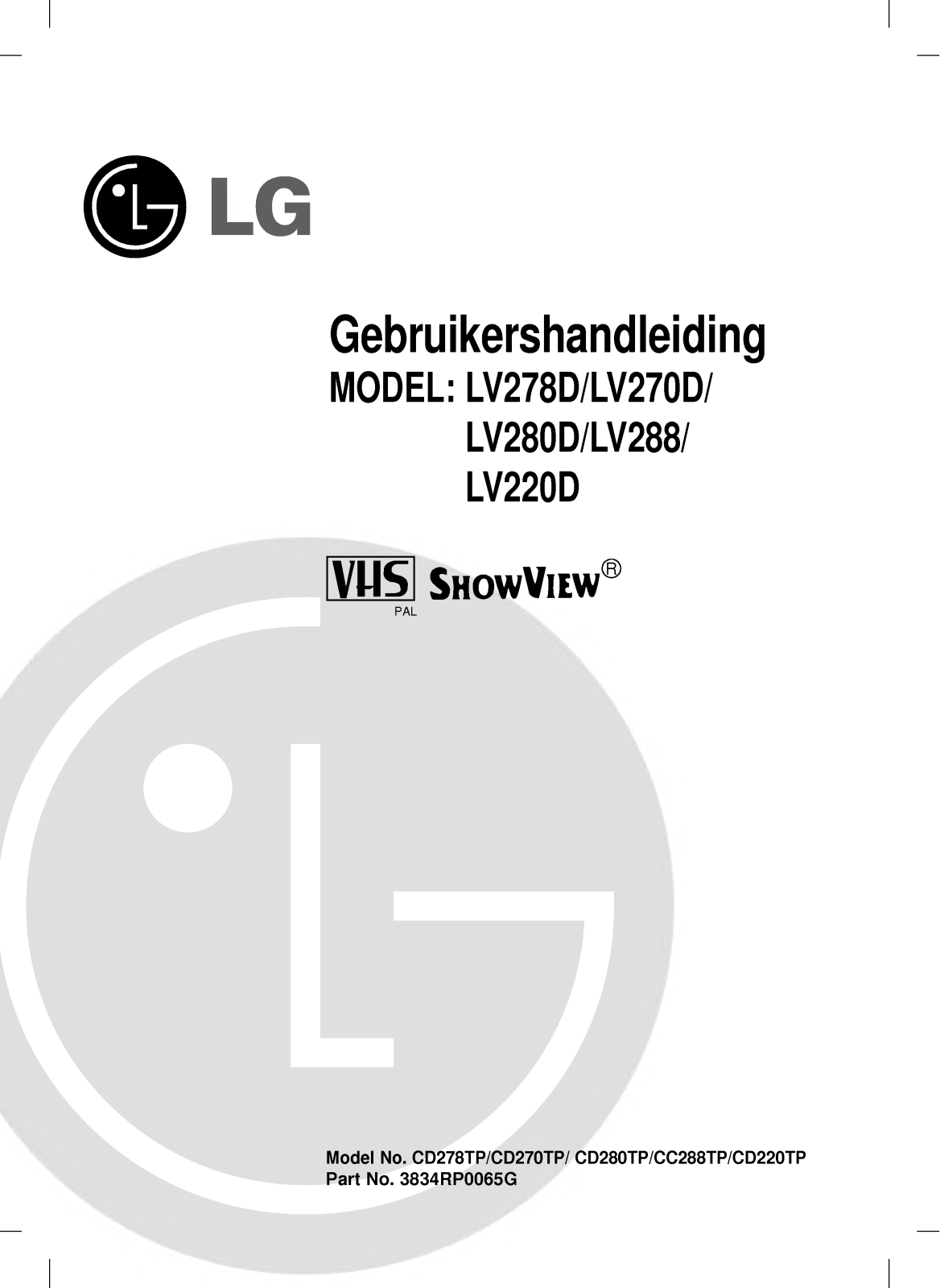 LG

Gebruikershandleiding
MODEL: LV278D/LV270D/
LV280D/LV288/
LV220D

VHS PAL SHOWVIEW®

Model No. CD278TP/CD270TP/ CD280TP/CC288TP/CD220TP
Part No. 3834RP0065G